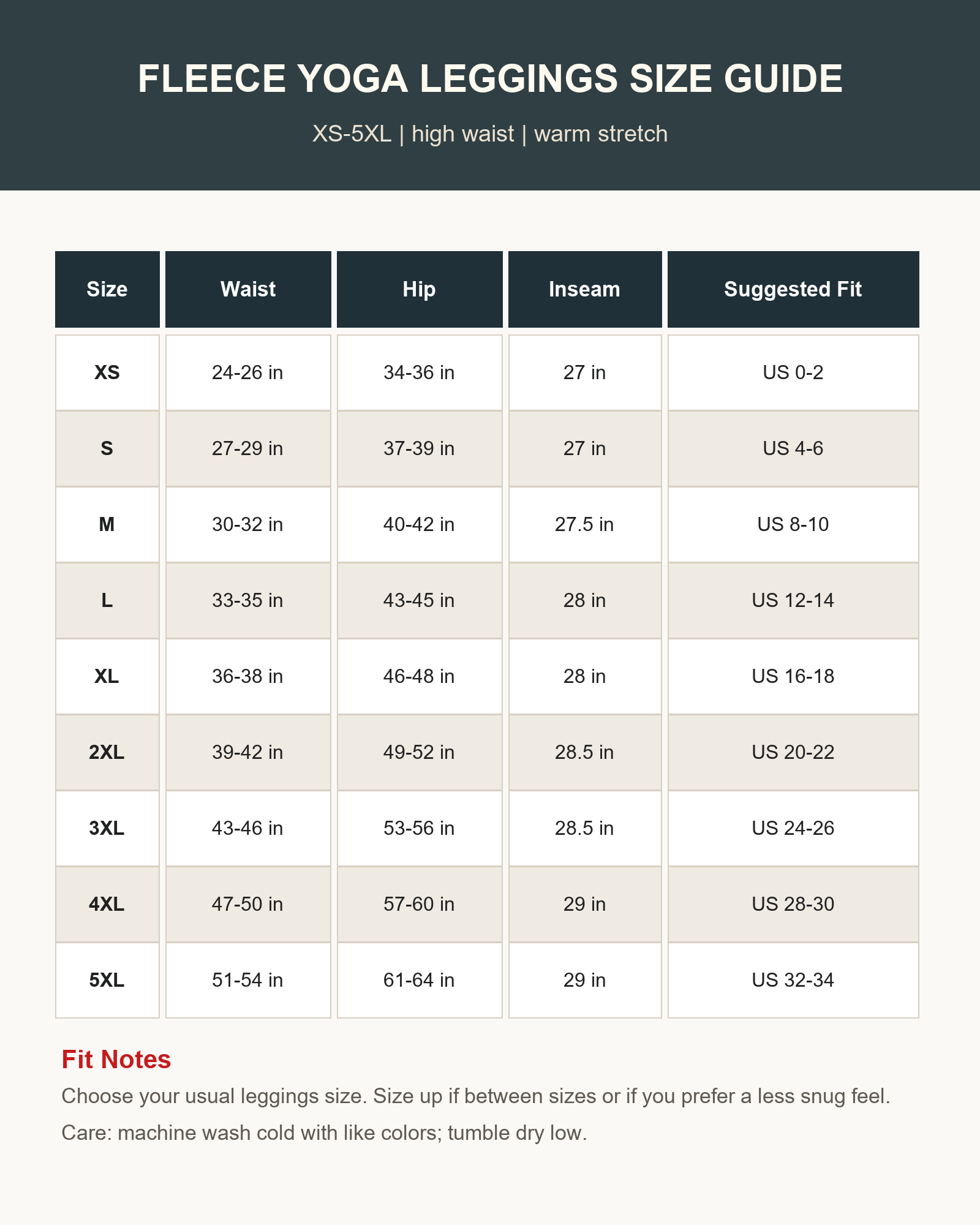 FLEECE YOGA LEGGINGS SIZE GUIDE

XS-5XL | high waist | warm stretch

| Size | Waist | Hip | Inseam | Suggested Fit |
|---|---|---|---|---|
| XS | 24-26 in | 34-36 in | 27 in | US 0-2 |
| S | 27-29 in | 37-39 in | 27 in | US 4-6 |
| M | 30-32 in | 40-42 in | 27.5 in | US 8-10 |
| L | 33-35 in | 43-45 in | 28 in | US 12-14 |
| XL | 36-38 in | 46-48 in | 28 in | US 16-18 |
| 2XL | 39-42 in | 49-52 in | 28.5 in | US 20-22 |
| 3XL | 43-46 in | 53-56 in | 28.5 in | US 24-26 |
| 4XL | 47-50 in | 57-60 in | 29 in | US 28-30 |
| 5XL | 51-54 in | 61-64 in | 29 in | US 32-34 |

Fit Notes

Choose your usual leggings size. Size up if between sizes or if you prefer a less snug feel.

Care: machine wash cold with like colors; tumble dry low.